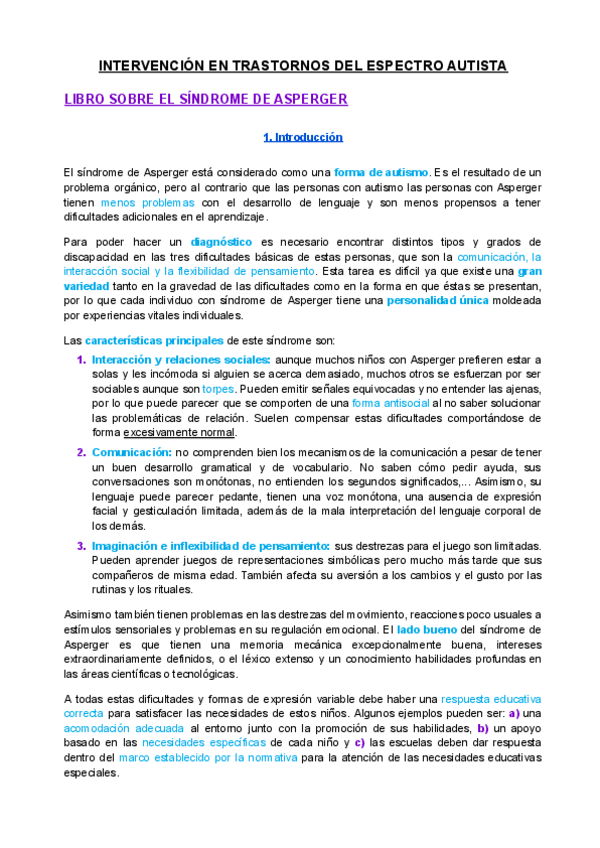 INTERVENCIÓN EN TRASTORNOS DEL ESPECTRO AUTISTA

LIBRO SOBRE EL SÍNDROME DE ASPERGER

1. Introducción

El síndrome de Asperger está considerado como una forma de autismo. Es el resultado de un problema orgánico, pero al contrario que las personas con autismo las personas con Asperger tienen menos problemas con el desarrollo de lenguaje y son menos propensos a tener dificultades adicionales en el aprendizaje.

Para poder hacer un diagnóstico es necesario encontrar distintos tipos y grados de discapacidad en las tres dificultades básicas de estas personas, que son la comunicación, la interacción social y la flexibilidad de pensamiento. Esta tarea es difícil ya que existe una gran variedad tanto en la gravedad de las dificultades como en la forma en que éstas se presentan, por lo que cada individuo con síndrome de Asperger tiene una personalidad única moldeada por experiencias vitales individuales.

Las características principales de este síndrome son:

1. Interacción y relaciones sociales: aunque muchos niños con Asperger prefieren estar a solas y les incómoda si alguien se acerca demasiado, muchos otros se esfuerzan por ser sociables aunque son torpes. Pueden emitir señales equivocadas y no entender las ajenas, por lo que puede parecer que se comporten de una forma antisocial al no saber solucionar las problemáticas de relación. Suelen compensar estas dificultades comportándose de forma excesivamente normal.

2. Comunicación: no comprenden bien los mecanismos de la comunicación a pesar de tener un buen desarrollo gramatical y de vocabulario. No saben cómo pedir ayuda, sus conversaciones son monótonas, no entienden los segundos significados,... Asimismo, su lenguaje puede parecer pedante, tienen una voz monótona, una ausencia de expresión facial y gesticulación limitada, además de la mala interpretación del lenguaje corporal de los demás.

3. Imaginación e inflexibilidad de pensamiento: sus destrezas para el juego son limitadas. Pueden aprender juegos de representaciones simbólicas pero mucho más tarde que sus compañeros de misma edad. También afecta su aversión a los cambios y el gusto por las rutinas y los rituales.

Asimismo también tienen problemas en las destrezas del movimiento, reacciones poco usuales a estímulos sensoriales y problemas en su regulación emocional. El lado bueno del síndrome de Asperger es que tienen una memoria mecánica excepcionalmente buena, intereses extraordinariamente definidos, o el léxico extenso y un conocimiento habilidades profundas en las áreas científicas o tecnológicas.

A todas estas dificultades y formas de expresión variable debe haber una respuesta educativa correcta para satisfacer las necesidades de estos niños. Algunos ejemplos pueden ser: a) una acomodación adecuada al entorno junto con la promoción de sus habilidades, b) un apoyo basado en las necesidades específicas de cada niño y c) las escuelas deben dar respuesta dentro del marco establecido por la normativa para la atención de las necesidades educativas especiales.